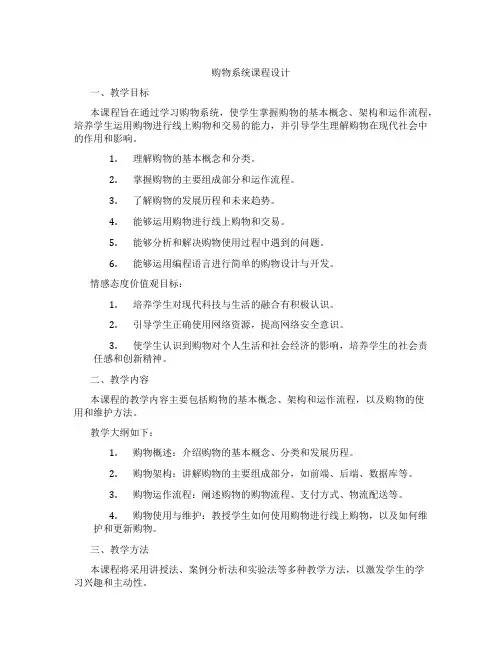 购物系统课程设计

一、教学目标

本课程旨在通过学习购物系统，使学生掌握购物的基本概念、架构和运作流程，培养学生运用购物进行线上购物和交易的能力，并引导学生理解购物在现代社会中的作用和影响。

1. 理解购物的基本概念和分类。

2. 掌握购物的主要组成部分和运作流程。

3. 了解购物的发展历程和未来趋势。

4. 能够运用购物进行线上购物和交易。

5. 能够分析和解决购物使用过程中遇到的问题。

6. 能够运用编程语言进行简单的购物设计与开发。

情感态度价值观目标：

1. 培养学生对现代科技与生活的融合有积极认识。

2. 引导学生正确使用网络资源，提高网络安全意识。

3. 使学生认识到购物对个人生活和社会经济的影响，培养学生的社会责任感和创新精神。

二、教学内容

本课程的教学内容主要包括购物的基本概念、架构和运作流程，以及购物的使用和维护方法。

教学大纲如下：

1. 购物概述：介绍购物的基本概念、分类和发展历程。

2. 购物架构：讲解购物的主要组成部分，如前端、后端、数据库等。

3. 购物运作流程：阐述购物的购物流程、支付方式、物流配送等。

4. 购物使用与维护：教授学生如何使用购物进行线上购物，以及如何维护和更新购物。

三、教学方法

本课程将采用讲授法、案例分析法和实验法等多种教学方法，以激发学生的学习兴趣和主动性。